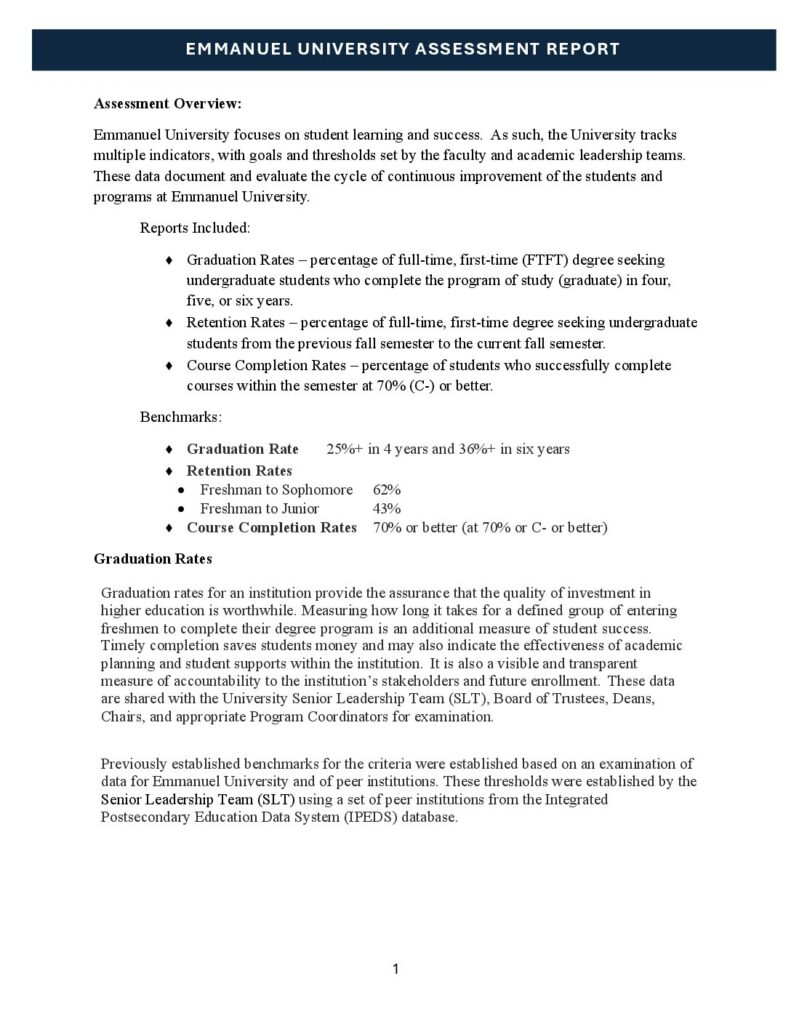 EMMANUEL UNIVERSITY ASSESSMENT REPORT

Assessment Overview:

Emmanuel University focuses on student learning and success. As such, the University tracks multiple indicators, with goals and thresholds set by the faculty and academic leadership teams. These data document and evaluate the cycle of continuous improvement of the students and programs at Emmanuel University.

Reports Included:

♦ Graduation Rates – percentage of full-time, first-time (FTFT) degree seeking undergraduate students who complete the program of study (graduate) in four, five, or six years.
♦ Retention Rates – percentage of full-time, first-time degree seeking undergraduate students from the previous fall semester to the current fall semester.
♦ Course Completion Rates – percentage of students who successfully complete courses within the semester at 70% (C-) or better.

Benchmarks:

♦ Graduation Rate 25%+ in 4 years and 36%+ in six years
♦ Retention Rates
• Freshman to Sophomore 62%
• Freshman to Junior 43%
♦ Course Completion Rates 70% or better (at 70% or C- or better)

Graduation Rates

Graduation rates for an institution provide the assurance that the quality of investment in higher education is worthwhile. Measuring how long it takes for a defined group of entering freshmen to complete their degree program is an additional measure of student success. Timely completion saves students money and may also indicate the effectiveness of academic planning and student supports within the institution. It is also a visible and transparent measure of accountability to the institution's stakeholders and future enrollment. These data are shared with the University Senior Leadership Team (SLT), Board of Trustees, Deans, Chairs, and appropriate Program Coordinators for examination.

Previously established benchmarks for the criteria were established based on an examination of data for Emmanuel University and of peer institutions. These thresholds were established by the Senior Leadership Team (SLT) using a set of peer institutions from the Integrated Postsecondary Education Data System (IPEDS) database.

1